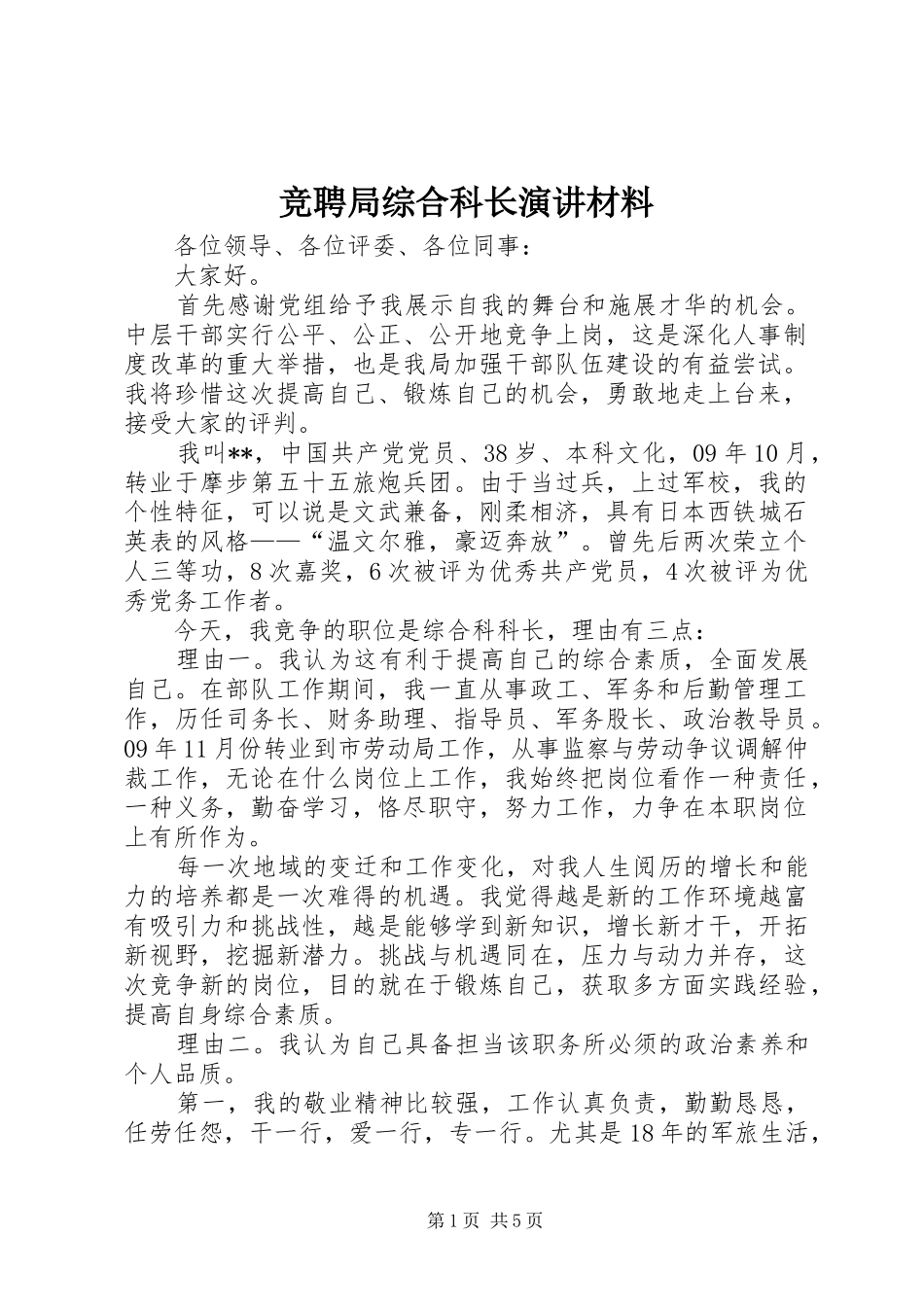 竞聘局综合科长演讲材料

各位领导、各位评委、各位同事：

大家好。

首先感谢党组给予我展示自我的舞台和施展才华的机会。中层干部实行公平、公正、公开地竞争上岗，这是深化人事制度改革的重大举措，也是我局加强干部队伍建设的有益尝试。我将珍惜这次提高自己、锻炼自己的机会，勇敢地走上台来，接受大家的评判。

我叫**，中国共产党党员、38岁、本科文化，09年10月，转业于摩步第五十五旅炮兵团。由于当过兵，上过军校，我的个性特征，可以说是文武兼备，刚柔相济，具有日本西铁城石英表的风格——“温文尔雅，豪迈奔放”。曾先后两次荣立个人三等功，8次嘉奖，6次被评为优秀共产党员，4次被评为优秀党务工作者。

今天，我竞争的职位是综合科科长，理由有三点：

理由一。我认为这有利于提高自己的综合素质，全面发展自己。在部队工作期间，我一直从事政工、军务和后勤管理工作，历任司务长、财务助理、指导员、军务股长、政治教导员。09年11月份转业到市劳动局工作，从事监察与劳动争议调解仲裁工作，无论在什么岗位上工作，我始终把岗位看作一种责任，一种义务，勤奋学习，恪尽职守，努力工作，力争在本职岗位上有所作为。

每一次地域的变迁和工作变化，对我人生阅历的增长和能力的培养都是一次难得的机遇。我觉得越是新的工作环境越富有吸引力和挑战性，越是能够学到新知识，增长新才干，开拓新视野，挖掘新潜力。挑战与机遇同在，压力与动力并存，这次竞争新的岗位，目的就在于锻炼自己，获取多方面实践经验，提高自身综合素质。

理由二。我认为自己具备担当该职务所必须的政治素养和个人品质。

第一，我的敬业精神比较强，工作认真负责，勤勤恳恳，任劳任怨，干一行，爱一行，专一行。尤其是18年的军旅生活，

第1页 共5页